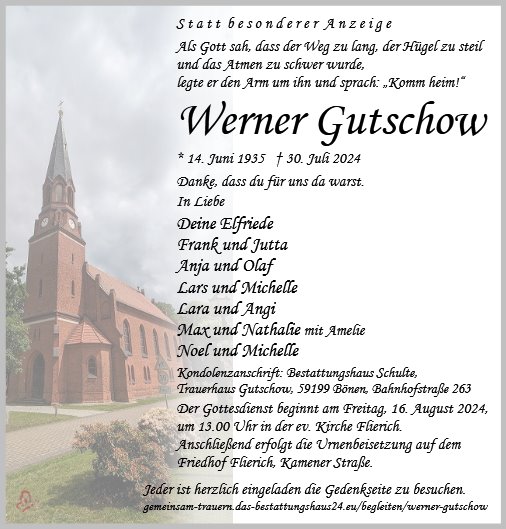 Statt besonderer Anzeige

Als Gott sah, dass der Weg zu lang, der Hügel zu steil und das Atmen zu schwer wurde, legte er den Arm um ihn und sprach: „Komm heim!“

Werner Gutschow

* 14. Juni 1935 † 30. Juli 2024

Danke, dass du für uns da warst.
In Liebe

Deine Elfriede
Frank und Jutta
Anja und Olaf
Lars und Michelle
Lara und Angi
Max und Nathalie mit Amelie
Noel und Michelle

Kondolenzanschrift: Bestattungshaus Schulte, Trauerhaus Gutschow, 59199 Bönen, Bahnhofstraße 263

Der Gottesdienst beginnt am Freitag, 16. August 2024, um 13.00 Uhr in der ev. Kirche Flierich. Anschließend erfolgt die Urnenbeisetzung auf dem Friedhof Flierich, Kamener Straße.

Jeder ist herzlich eingeladen die Gedenkseite zu besuchen.
gemeinsam-trauern.das-bestattungshaus24.eu/begleiten/werner-gutschow